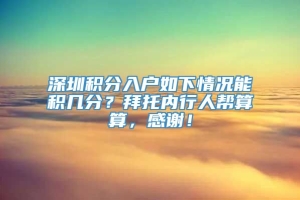 深圳积分入户如下情况能积几分？拜托内行人帮算算，感谢！